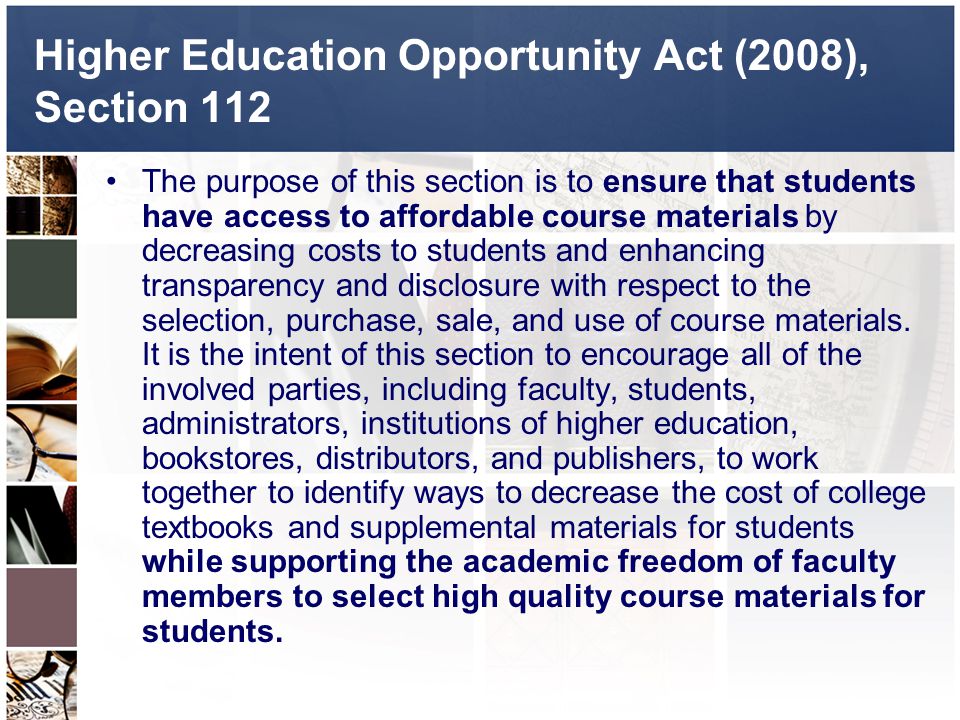 Higher Education Opportunity Act (2008), Section 112

• The purpose of this section is to ensure that students have access to affordable course materials by decreasing costs to students and enhancing transparency and disclosure with respect to the selection, purchase, sale, and use of course materials. It is the intent of this section to encourage all of the involved parties, including faculty, students, administrators, institutions of higher education, bookstores, distributors, and publishers, to work together to identify ways to decrease the cost of college textbooks and supplemental materials for students while supporting the academic freedom of faculty members to select high quality course materials for students.